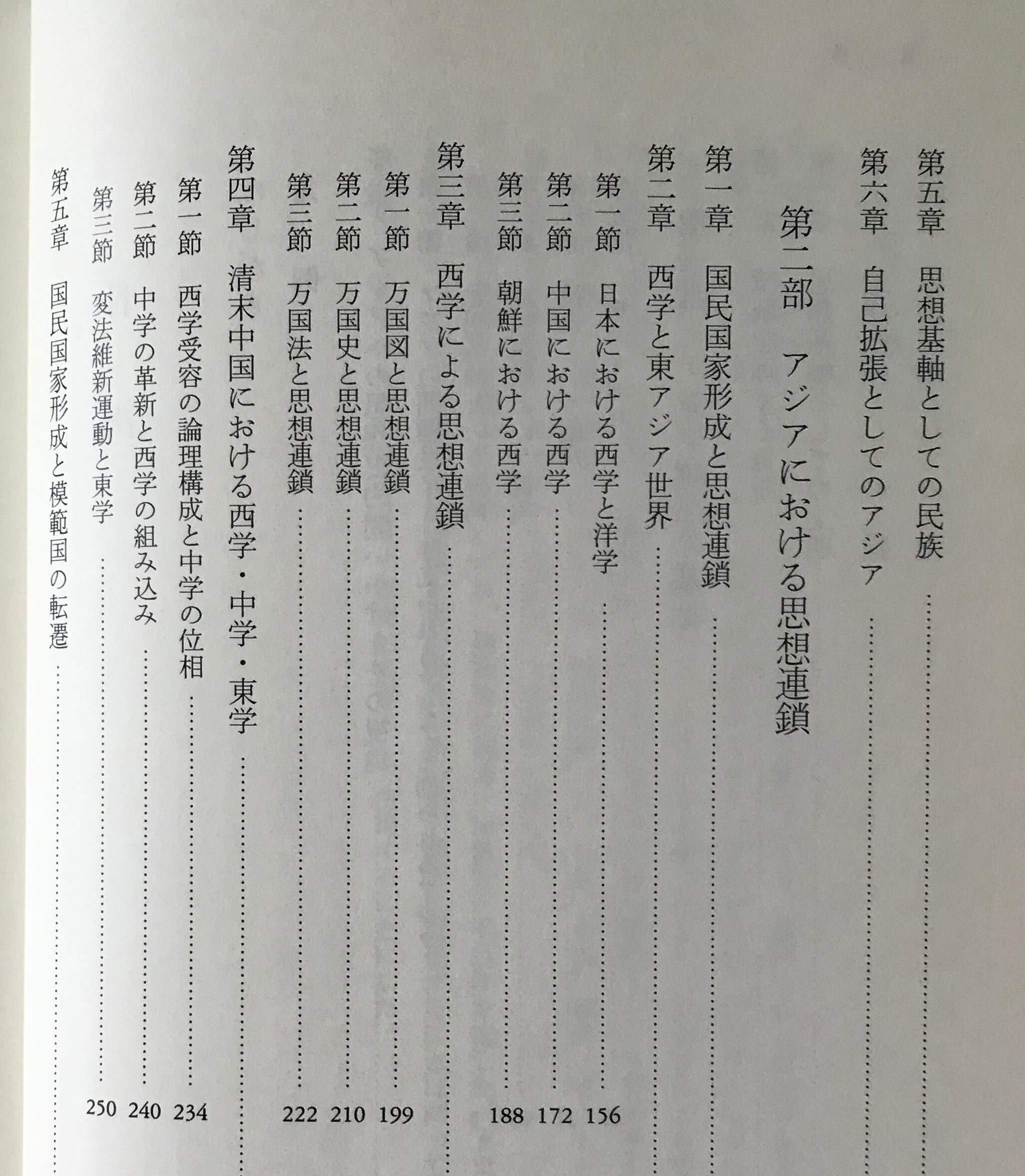 第五章　思想基軸としての民族

第六章　自己拡張としてのアジア

第二部　アジアにおける思想連鎖

第一章　国民国家形成と思想連鎖

第二章　西学と東アジア世界

第一節　日本における西学と洋学　156

第二節　中国における西学　172

第三節　朝鮮における西学　188

第三章　西学による思想連鎖

第一節　万国図と思想連鎖　199

第二節　万国史と思想連鎖　210

第三節　万国法と思想連鎖　222

第四章　清末中国における西学・中学・東学

第一節　西学受容の論理構成と中学の位相　234

第二節　中学の革新と西学の組み込み　240

第三節　変法維新運動と東学　250

第五章　国民国家形成と模範国の転遷